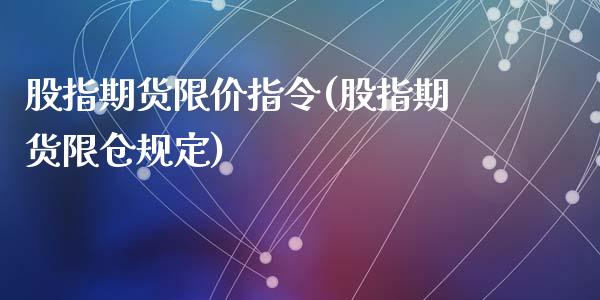 股指期货限价指令(股指期货限仓规定)